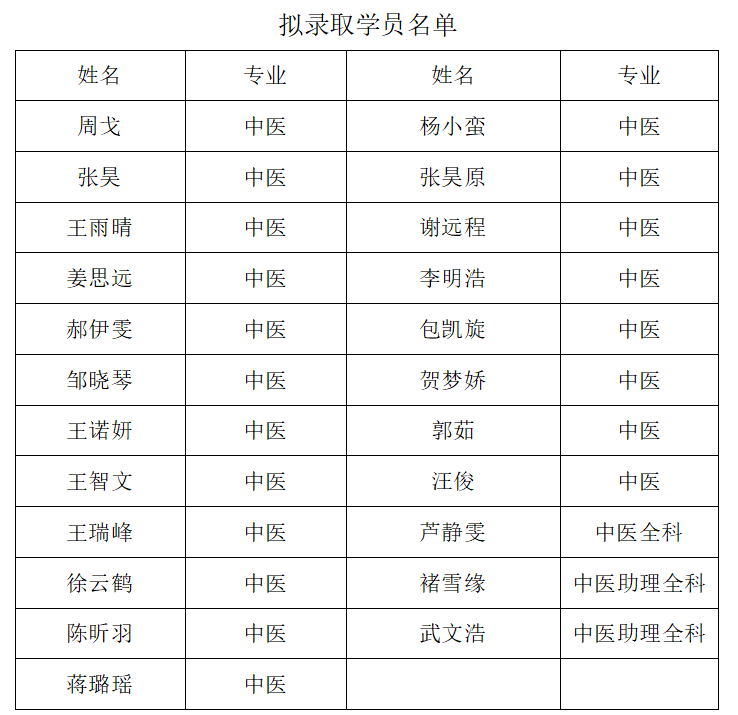 拟录取学员名单

| 姓名 | 专业 | 姓名 | 专业 |
|---|---|---|---|
| 周戈 | 中医 | 杨小蛮 | 中医 |
| 张昊 | 中医 | 张昊原 | 中医 |
| 王雨晴 | 中医 | 谢远程 | 中医 |
| 姜思远 | 中医 | 李明浩 | 中医 |
| 郝伊雯 | 中医 | 包凯旋 | 中医 |
| 邹晓琴 | 中医 | 贺梦娇 | 中医 |
| 王诺妍 | 中医 | 郭茹 | 中医 |
| 王智文 | 中医 | 汪俊 | 中医 |
| 王瑞峰 | 中医 | 芦静雯 | 中医全科 |
| 徐云鹤 | 中医 | 褚雪缘 | 中医助理全科 |
| 陈昕羽 | 中医 | 武文浩 | 中医助理全科 |
| 蒋璐瑶 | 中医 | | |